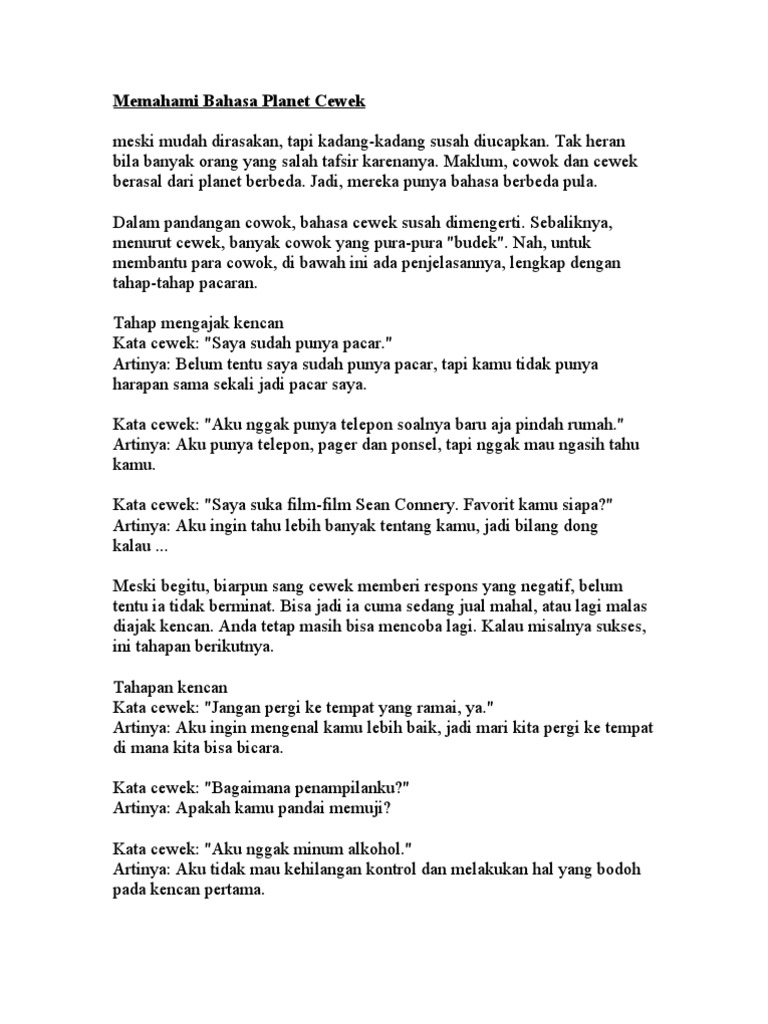 Memahami Bahasa Planet Cewek

meski mudah dirasakan, tapi kadang-kadang susah diucapkan. Tak heran bila banyak orang yang salah tafsir karenanya. Maklum, cowok dan cewek berasal dari planet berbeda. Jadi, mereka punya bahasa berbeda pula.

Dalam pandangan cowok, bahasa cewek susah dimengerti. Sebaliknya, menurut cewek, banyak cowok yang pura-pura "budek". Nah, untuk membantu para cowok, di bawah ini ada penjelasannya, lengkap dengan tahap-tahap pacaran.

Tahap mengajak kencan
Kata cewek: "Saya sudah punya pacar."
Artinya: Belum tentu saya sudah punya pacar, tapi kamu tidak punya harapan sama sekali jadi pacar saya.

Kata cewek: "Aku nggak punya telepon soalnya baru aja pindah rumah."
Artinya: Aku punya telepon, pager dan ponsel, tapi nggak mau ngasih tahu kamu.

Kata cewek: "Saya suka film-film Sean Connery. Favorit kamu siapa?"
Artinya: Aku ingin tahu lebih banyak tentang kamu, jadi bilang dong kalau ...

Meski begitu, biarpun sang cewek memberi respons yang negatif, belum tentu ia tidak berminat. Bisa jadi ia cuma sedang jual mahal, atau lagi malas diajak kencan. Anda tetap masih bisa mencoba lagi. Kalau misalnya sukses, ini tahapan berikutnya.

Tahapan kencan
Kata cewek: "Jangan pergi ke tempat yang ramai, ya."
Artinya: Aku ingin mengenal kamu lebih baik, jadi mari kita pergi ke tempat di mana kita bisa bicara.

Kata cewek: "Bagaimana penampilanku?"
Artinya: Apakah kamu pandai memuji?

Kata cewek: "Aku nggak minum alkohol."
Artinya: Aku tidak mau kehilangan kontrol dan melakukan hal yang bodoh pada kencan pertama.